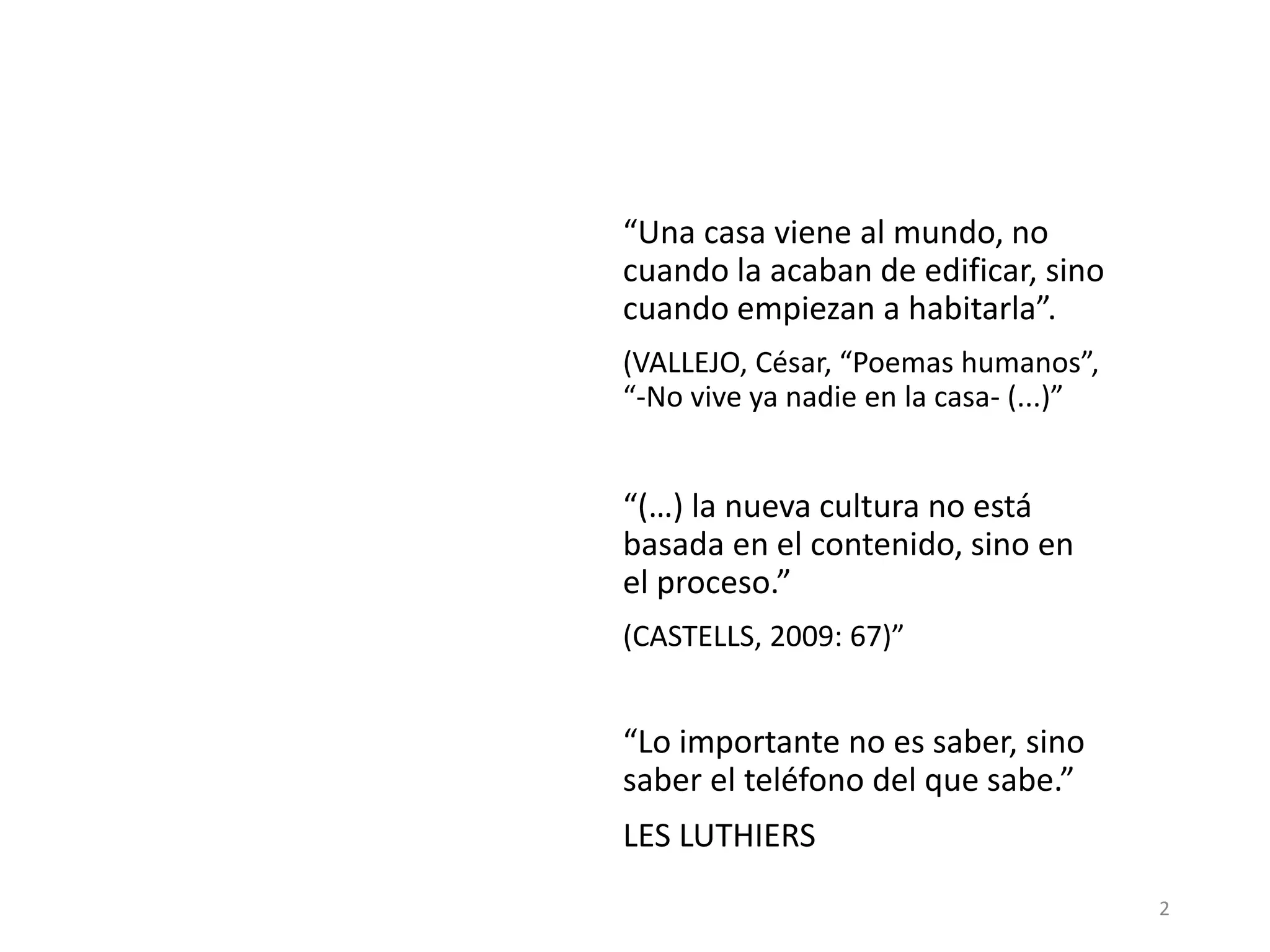 "Una casa viene al mundo, no cuando la acaban de edificar, sino cuando empiezan a habitarla".

(VALLEJO, César, "Poemas humanos", "-No vive ya nadie en la casa- (...)"

"(…) la nueva cultura no está basada en el contenido, sino en el proceso."

(CASTELLS, 2009: 67)"

"Lo importante no es saber, sino saber el teléfono del que sabe."

LES LUTHIERS

2